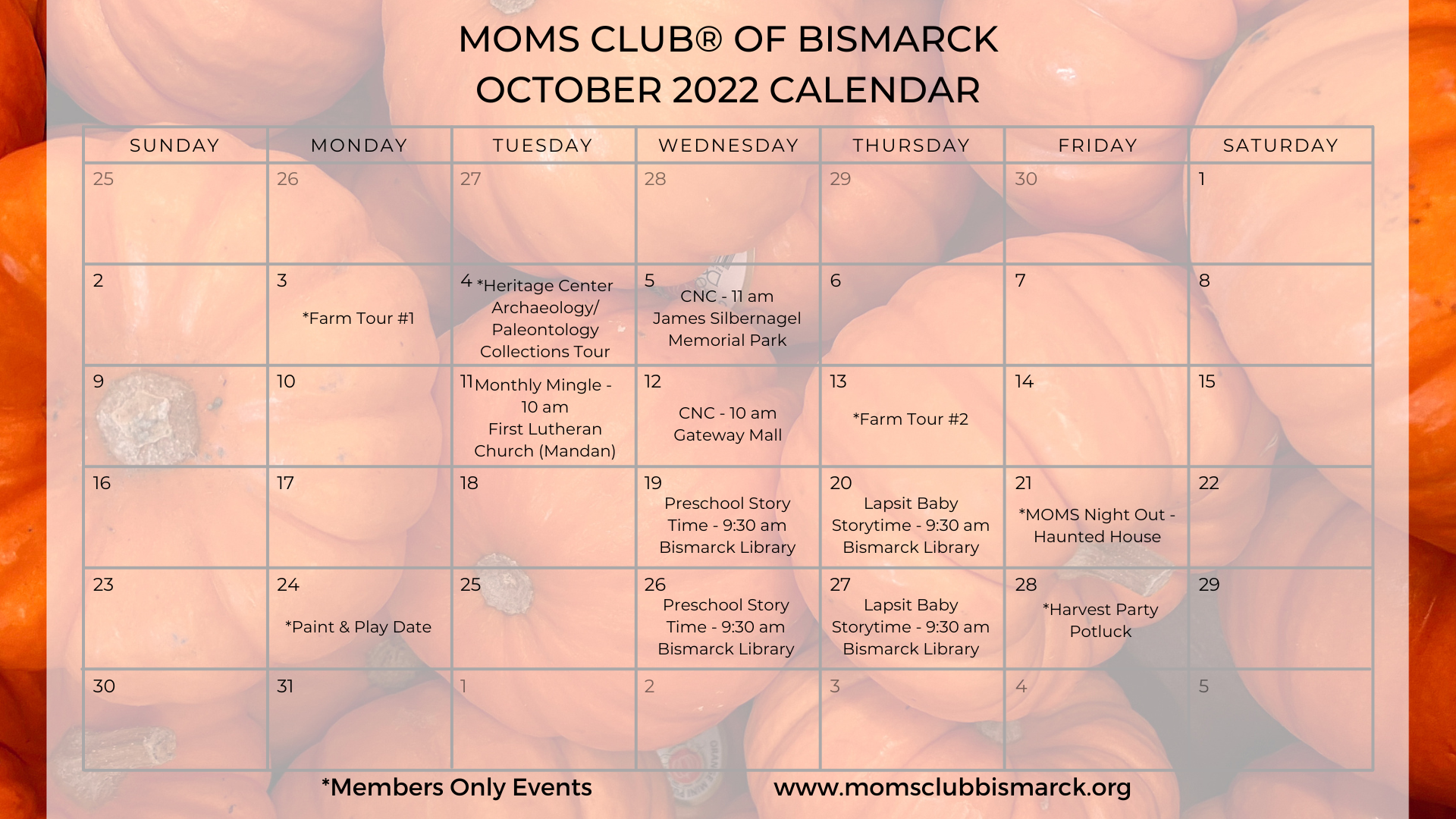 MOMS CLUB® OF BISMARCK
OCTOBER 2022 CALENDAR

| SUNDAY | MONDAY | TUESDAY | WEDNESDAY | THURSDAY | FRIDAY | SATURDAY |
|---|---|---|---|---|---|---|
| 25 | 26 | 27 | 28 | 29 | 30 | 1 |
| 2 | 3 *Farm Tour #1 | 4 *Heritage Center Archaeology/ Paleontology Collections Tour | 5 CNC - 11 am James Silbernagel Memorial Park | 6 | 7 | 8 |
| 9 | 10 | 11 Monthly Mingle - 10 am First Lutheran Church (Mandan) | 12 CNC - 10 am Gateway Mall | 13 *Farm Tour #2 | 14 | 15 |
| 16 | 17 | 18 | 19 Preschool Story Time - 9:30 am Bismarck Library | 20 Lapsit Baby Storytime - 9:30 am Bismarck Library | 21 *MOMS Night Out - Haunted House | 22 |
| 23 | 24 *Paint & Play Date | 25 | 26 Preschool Story Time - 9:30 am Bismarck Library | 27 Lapsit Baby Storytime - 9:30 am Bismarck Library | 28 *Harvest Party Potluck | 29 |
| 30 | 31 | 1 | 2 | 3 | 4 | 5 |

*Members Only Events www.momsclubbismarck.org